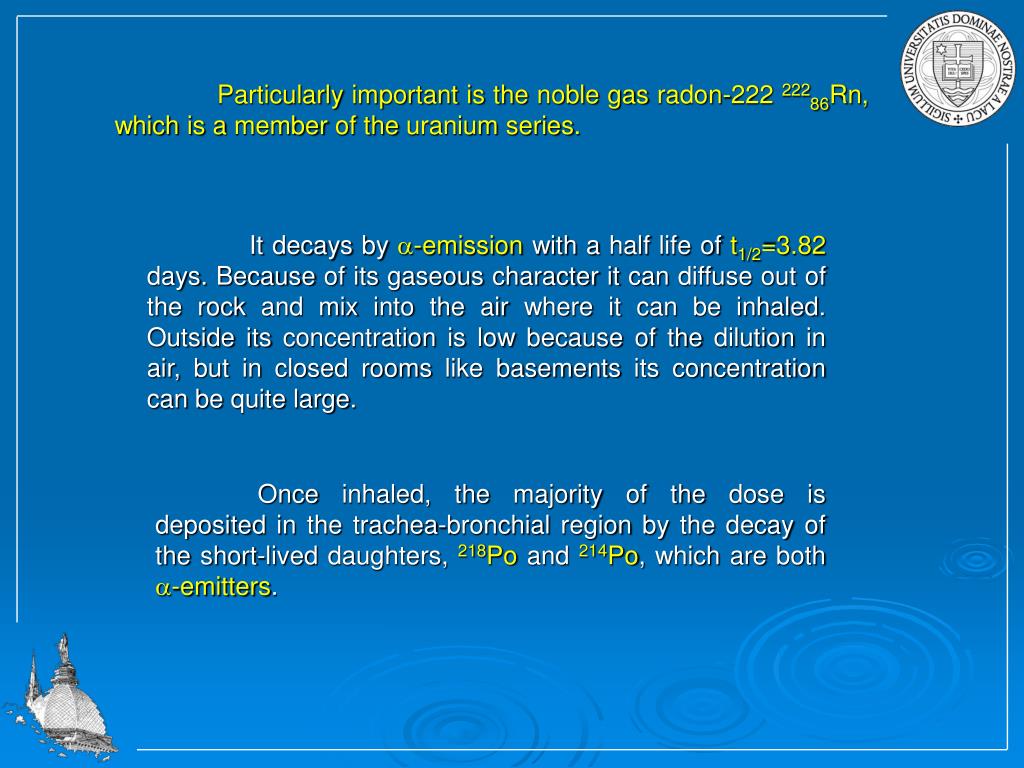 SIGILLUM UNIVERSITATIS DOMINAE NOSTRAE A LACU

Particularly important is the noble gas radon-222 $^{222}_{86}$Rn, which is a member of the uranium series.

It decays by $\alpha$-emission with a half life of $t_{1/2}$=3.82 days. Because of its gaseous character it can diffuse out of the rock and mix into the air where it can be inhaled. Outside its concentration is low because of the dilution in air, but in closed rooms like basements its concentration can be quite large.

Once inhaled, the majority of the dose is deposited in the trachea-bronchial region by the decay of the short-lived daughters, $^{218}$Po and $^{214}$Po, which are both $\alpha$-emitters.